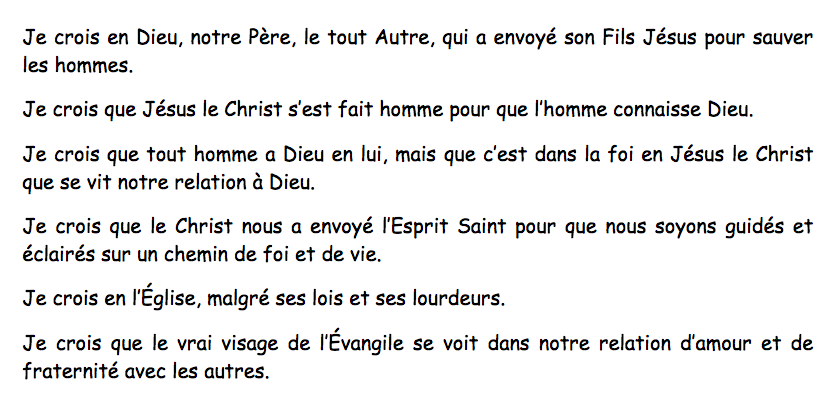 Je crois en Dieu, notre Père, le tout Autre, qui a envoyé son Fils Jésus pour sauver les hommes.

Je crois que Jésus le Christ s'est fait homme pour que l'homme connaisse Dieu.

Je crois que tout homme a Dieu en lui, mais que c'est dans la foi en Jésus le Christ que se vit notre relation à Dieu.

Je crois que le Christ nous a envoyé l'Esprit Saint pour que nous soyons guidés et éclairés sur un chemin de foi et de vie.

Je crois en l'Église, malgré ses lois et ses lourdeurs.

Je crois que le vrai visage de l'Évangile se voit dans notre relation d'amour et de fraternité avec les autres.